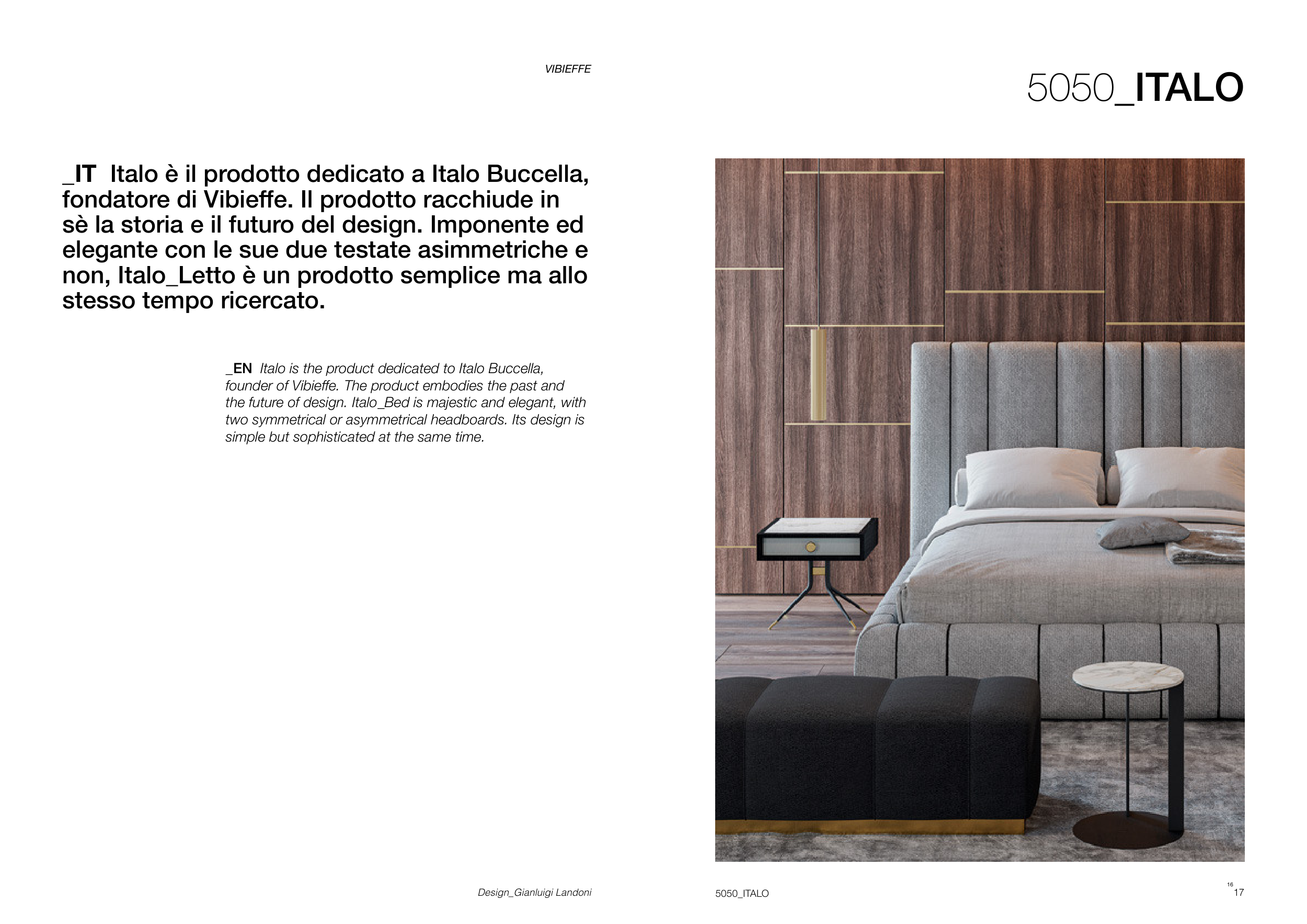 VIBIEFFE

5050_ITALO

_IT Italo è il prodotto dedicato a Italo Buccella, fondatore di Vibieffe. Il prodotto racchiude in sè la storia e il futuro del design. Imponente ed elegante con le sue due testate asimmetriche e non, Italo_Letto è un prodotto semplice ma allo stesso tempo ricercato.

_EN Italo is the product dedicated to Italo Buccella, founder of Vibieffe. The product embodies the past and the future of design. Italo_Bed is majestic and elegant, with two symmetrical or asymmetrical headboards. Its design is simple but sophisticated at the same time.

Design_Gianluigi Landoni

5050_ITALO

16
17